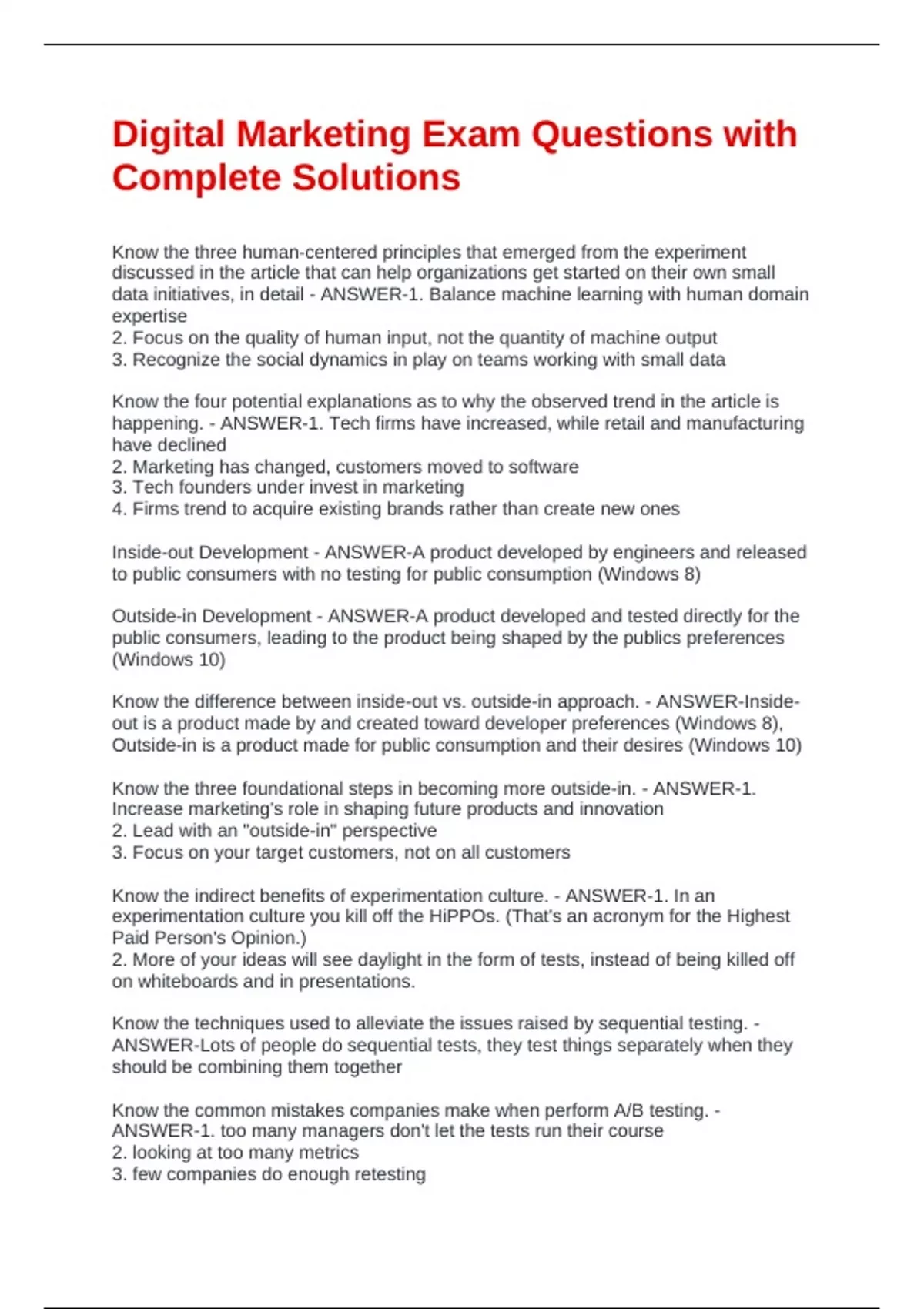 Digital Marketing Exam Questions with Complete Solutions

Know the three human-centered principles that emerged from the experiment discussed in the article that can help organizations get started on their own small data initiatives, in detail - ANSWER-1. Balance machine learning with human domain expertise
2. Focus on the quality of human input, not the quantity of machine output
3. Recognize the social dynamics in play on teams working with small data

Know the four potential explanations as to why the observed trend in the article is happening. - ANSWER-1. Tech firms have increased, while retail and manufacturing have declined
2. Marketing has changed, customers moved to software
3. Tech founders under invest in marketing
4. Firms trend to acquire existing brands rather than create new ones

Inside-out Development - ANSWER-A product developed by engineers and released to public consumers with no testing for public consumption (Windows 8)

Outside-in Development - ANSWER-A product developed and tested directly for the public consumers, leading to the product being shaped by the publics preferences (Windows 10)

Know the difference between inside-out vs. outside-in approach. - ANSWER-Inside-out is a product made by and created toward developer preferences (Windows 8), Outside-in is a product made for public consumption and their desires (Windows 10)

Know the three foundational steps in becoming more outside-in. - ANSWER-1. Increase marketing's role in shaping future products and innovation
2. Lead with an "outside-in" perspective
3. Focus on your target customers, not on all customers

Know the indirect benefits of experimentation culture. - ANSWER-1. In an experimentation culture you kill off the HiPPOs. (That's an acronym for the Highest Paid Person's Opinion.)
2. More of your ideas will see daylight in the form of tests, instead of being killed off on whiteboards and in presentations.

Know the techniques used to alleviate the issues raised by sequential testing. - ANSWER-Lots of people do sequential tests, they test things separately when they should be combining them together

Know the common mistakes companies make when perform A/B testing. - ANSWER-1. too many managers don't let the tests run their course
2. looking at too many metrics
3. few companies do enough retesting